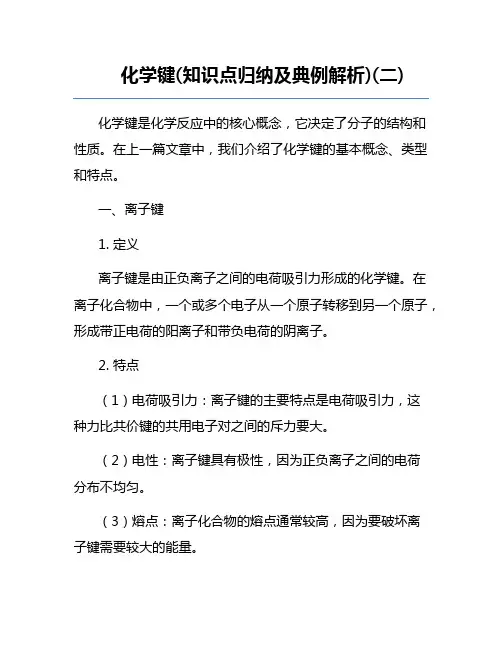 化学键(知识点归纳及典例解析)(二)

化学键是化学反应中的核心概念，它决定了分子的结构和性质。在上一篇文章中，我们介绍了化学键的基本概念、类型和特点。

一、离子键

1. 定义

离子键是由正负离子之间的电荷吸引力形成的化学键。在离子化合物中，一个或多个电子从一个原子转移到另一个原子，形成带正电荷的阳离子和带负电荷的阴离子。

2. 特点

（1）电荷吸引力：离子键的主要特点是电荷吸引力，这种力比共价键的共用电子对之间的斥力要大。

（2）电性：离子键具有极性，因为正负离子之间的电荷分布不均匀。

（3）熔点：离子化合物的熔点通常较高，因为要破坏离子键需要较大的能量。